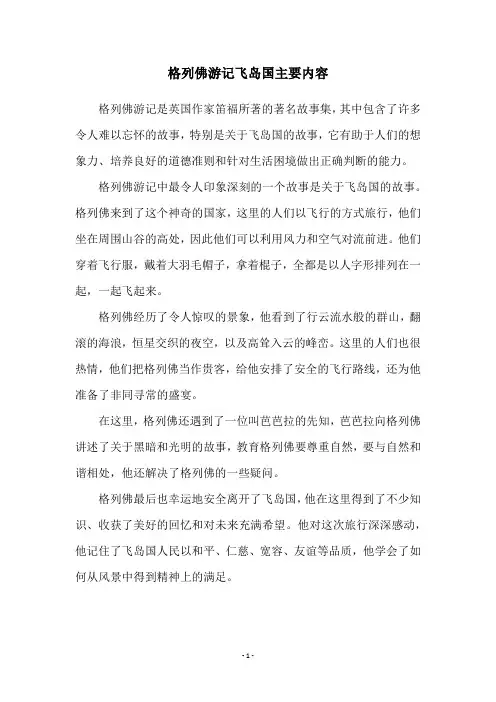 格列佛游记飞岛国主要内容

格列佛游记是英国作家笛福所著的著名故事集，其中包含了许多令人难以忘怀的故事，特别是关于飞岛国的故事，它有助于人们的想象力、培养良好的道德准则和针对生活困境做出正确判断的能力。

格列佛游记中最令人印象深刻的一个故事是关于飞岛国的故事。格列佛来到了这个神奇的国家，这里的人们以飞行的方式旅行，他们坐在周围山谷的高处，因此他们可以利用风力和空气对流前进。他们穿着飞行服，戴着大羽毛帽子，拿着棍子，全都是以人字形排列在一起，一起飞起来。

格列佛经历了令人惊叹的景象，他看到了行云流水般的群山，翻滚的海浪，恒星交织的夜空，以及高耸入云的峰峦。这里的人们也很热情，他们把格列佛当作贵客，给他安排了安全的飞行路线，还为他准备了非同寻常的盛宴。

在这里，格列佛还遇到了一位叫芭芭拉的先知，芭芭拉向格列佛讲述了关于黑暗和光明的故事，教育格列佛要尊重自然，要与自然和谐相处，他还解决了格列佛的一些疑问。

格列佛最后也幸运地安全离开了飞岛国，他在这里得到了不少知识、收获了美好的回忆和对未来充满希望。他对这次旅行深深感动，他记住了飞岛国人民以和平、仁慈、宽容、友谊等品质，他学会了如何从风景中得到精神上的满足。

- 1 -